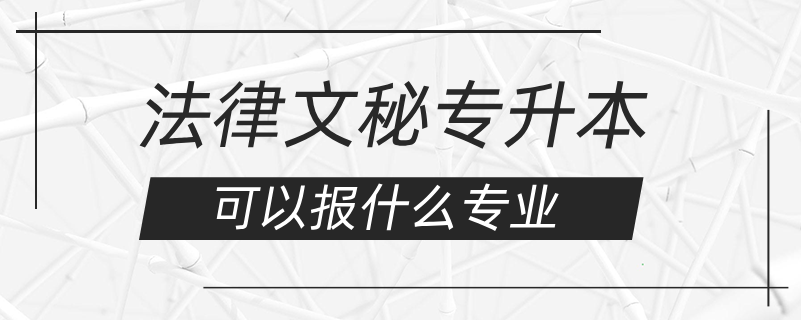 法律文秘专升本

可以报什么专业